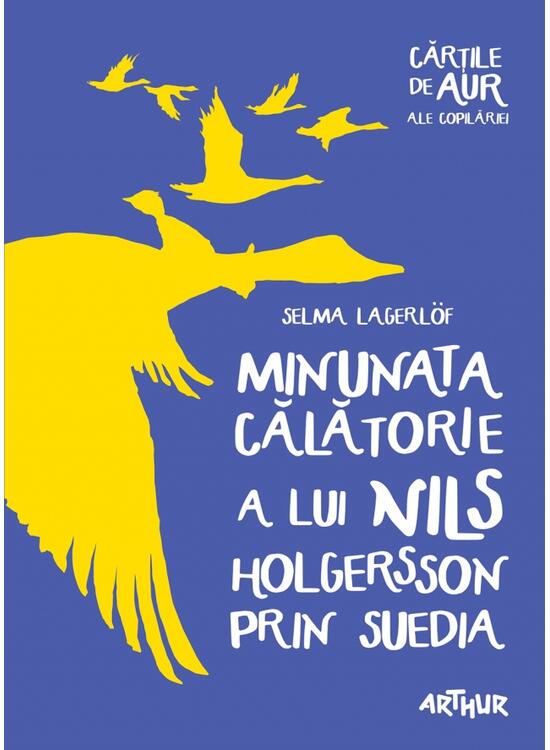 CĂRȚILE DE AUR ALE COPILĂRIEI

SELMA LAGERLÖF

MINUNATA CĂLĂTORIE A LUI NILS HOLGERSSON PRIN SUEDIA

ARTHUR